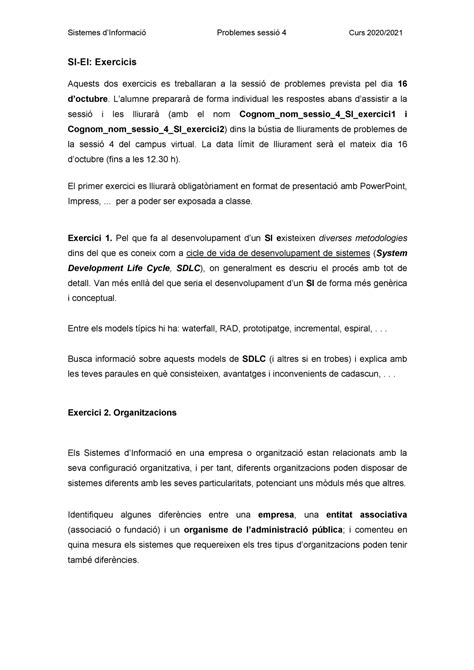 Sistemes d'Informació Problemes sessió 4 Curs 2020/2021

SI-EI: Exercicis

Aquests dos exercicis es treballaran a la sessió de problemes prevista pel dia 16 d'octubre. L'alumne prepararà de forma individual les respostes abans d'assistir a la sessió i les lliurarà (amb el nom Cognom_nom_sessio_4_SI_exercici1 i Cognom_nom_sessio_4_SI_exercici2) dins la bústia de lliuraments de problemes de la sessió 4 del campus virtual. La data límit de lliurament serà el mateix dia 16 d'octubre (fins a les 12.30 h).

El primer exercici es lliurarà obligatòriament en format de presentació amb PowerPoint, Impress, ... per a poder ser exposada a classe.

Exercici 1. Pel que fa al desenvolupament d'un SI existeixen diverses metodologies dins del que es coneix com a cicle de vida de desenvolupament de sistemes (System Development Life Cycle, SDLC), on generalment es descriu el procés amb tot de detall. Van més enllà del que seria el desenvolupament d'un SI de forma més genèrica i conceptual.

Entre els models típics hi ha: waterfall, RAD, prototipatge, incremental, espiral, . . .

Busca informació sobre aquests models de SDLC (i altres si en trobes) i explica amb les teves paraules en què consisteixen, avantatges i inconvenients de cadascun, . . .

Exercici 2. Organitzacions

Els Sistemes d'Informació en una empresa o organització estan relacionats amb la seva configuració organitzativa, i per tant, diferents organitzacions poden disposar de sistemes diferents amb les seves particularitats, potenciant uns mòduls més que altres.

Identifiqueu algunes diferències entre una empresa, una entitat associativa (associació o fundació) i un organisme de l'administració pública; i comenteu en quina mesura els sistemes que requereixen els tres tipus d'organitzacions poden tenir també diferències.